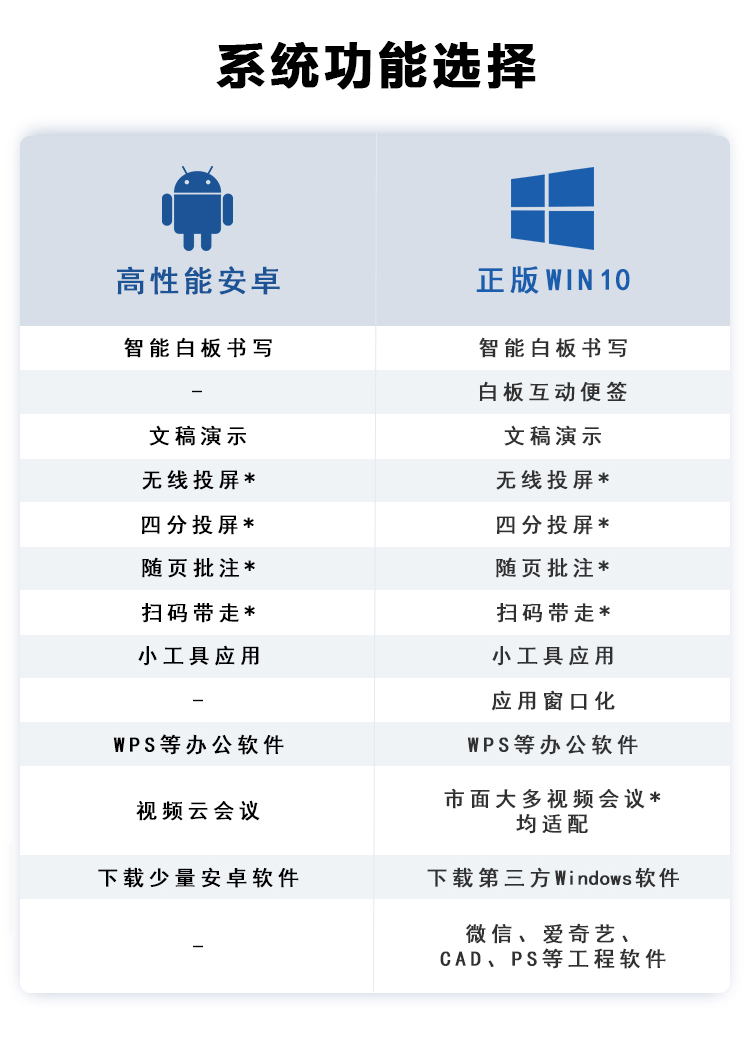 系统功能选择

| 高性能安卓 | 正版WIN10 |
|---|---|
| 智能白板书写 | 智能白板书写 |
| - | 白板互动便签 |
| 文稿演示 | 文稿演示 |
| 无线投屏* | 无线投屏* |
| 四分投屏* | 四分投屏* |
| 随页批注* | 随页批注* |
| 扫码带走* | 扫码带走* |
| 小工具应用 | 小工具应用 |
| - | 应用窗口化 |
| WPS等办公软件 | WPS等办公软件 |
| 视频云会议 | 市面大多视频会议* 均适配 |
| 下载少量安卓软件 | 下载第三方Windows软件 |
| - | 微信、爱奇艺、CAD、PS等工程软件 |